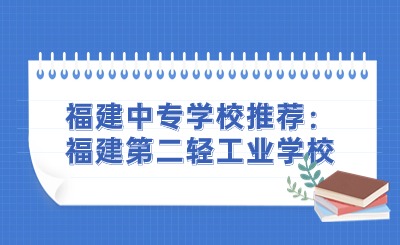 福建中专学校推荐：
福建第二轻工业学校